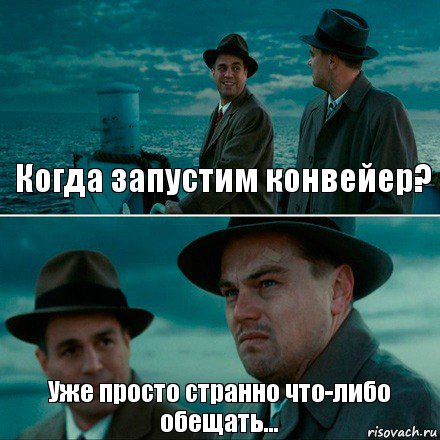 Когда запустим конвейер?

Уже просто странно что-либо обещать...

risovach.ru